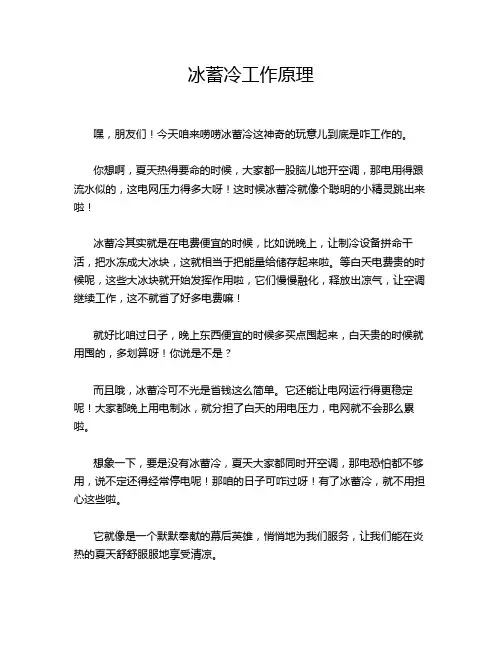 冰蓄冷工作原理

嘿，朋友们！今天咱来唠唠冰蓄冷这神奇的玩意儿到底是咋工作的。

你想啊，夏天热得要命的时候，大家都一股脑儿地开空调，那电用得跟流水似的，这电网压力得多大呀！这时候冰蓄冷就像个聪明的小精灵跳出来啦！

冰蓄冷其实就是在电费便宜的时候，比如说晚上，让制冷设备拼命干活，把水冻成大冰块，这就相当于把能量给储存起来啦。等白天电费贵的时候呢，这些大冰块就开始发挥作用啦，它们慢慢融化，释放出凉气，让空调继续工作，这不就省了好多电费嘛！

就好比咱过日子，晚上东西便宜的时候多买点囤起来，白天贵的时候就用囤的，多划算呀！你说是不是？

而且哦，冰蓄冷可不光是省钱这么简单。它还能让电网运行得更稳定呢！大家都晚上用电制冰，就分担了白天的用电压力，电网就不会那么累啦。

想象一下，要是没有冰蓄冷，夏天大家都同时开空调，那电恐怕都不够用，说不定还得经常停电呢！那咱的日子可咋过呀！有了冰蓄冷，就不用担心这些啦。

它就像是一个默默奉献的幕后英雄，悄悄地为我们服务，让我们能在炎热的夏天舒舒服服地享受清凉。